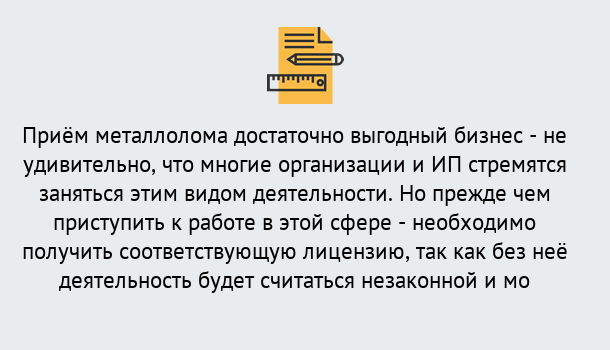 Приём металлолома достаточно выгодный бизнес - не удивительно, что многие организации и ИП стремятся заняться этим видом деятельности. Но прежде чем приступить к работе в этой сфере - необходимо получить соответствующую лицензию, так как без неё деятельность будет считаться незаконной и мо